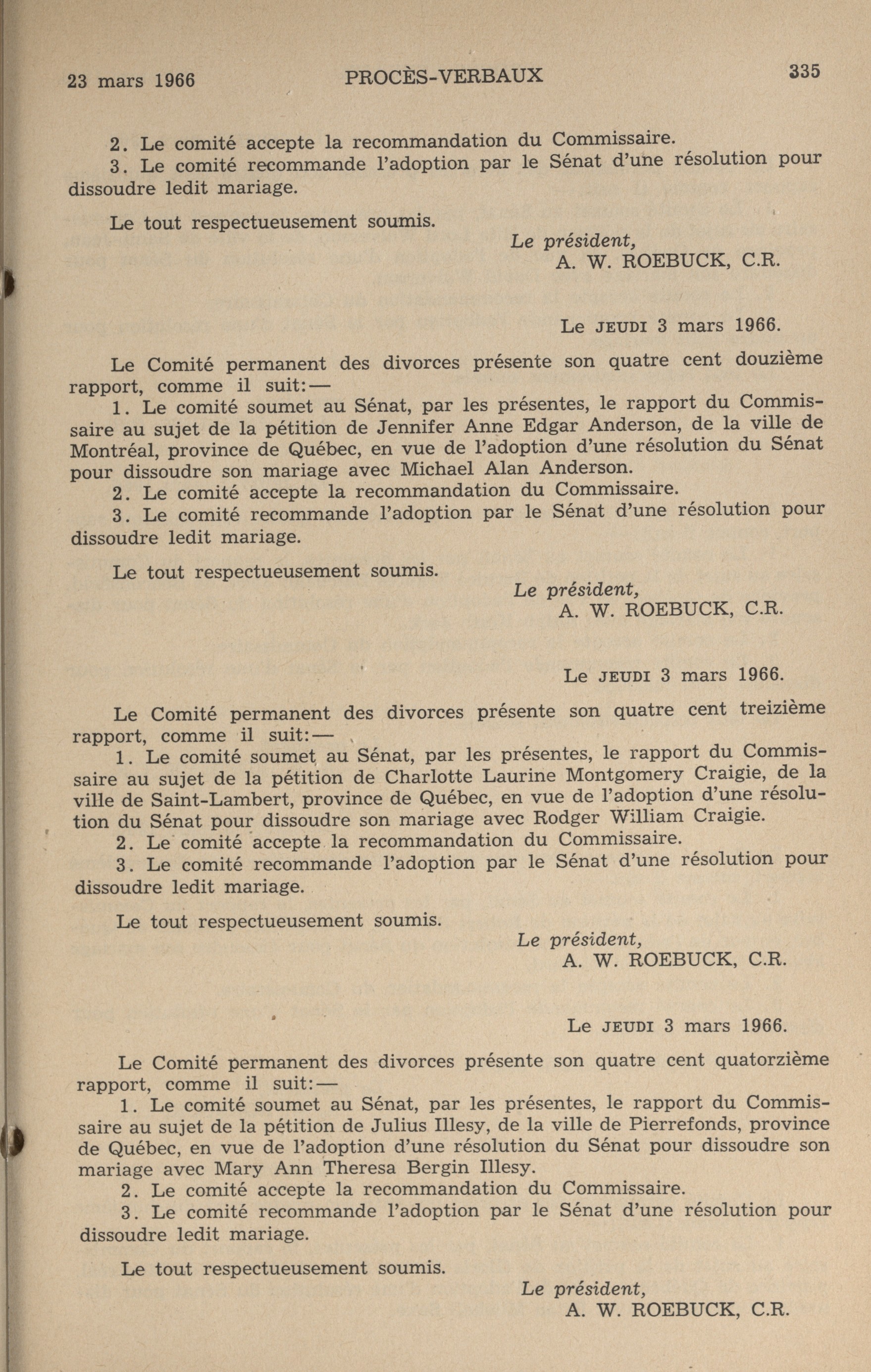 23 mars 1966 PROCÈS-VERBAUX 335

2. Le comité accepte la recommandation du Commissaire.
3. Le comité recommande l'adoption par le Sénat d'une résolution pour dissoudre ledit mariage.

Le tout respectueusement soumis.

Le président,
A. W. ROEBUCK, C.R.

Le JEUDI 3 mars 1966.

Le Comité permanent des divorces présente son quatre cent douzième rapport, comme il suit:—
1. Le comité soumet au Sénat, par les présentes, le rapport du Commissaire au sujet de la pétition de Jennifer Anne Edgar Anderson, de la ville de Montréal, province de Québec, en vue de l'adoption d'une résolution du Sénat pour dissoudre son mariage avec Michael Alan Anderson.
2. Le comité accepte la recommandation du Commissaire.
3. Le comité recommande l'adoption par le Sénat d'une résolution pour dissoudre ledit mariage.

Le tout respectueusement soumis.

Le président,
A. W. ROEBUCK, C.R.

Le JEUDI 3 mars 1966.

Le Comité permanent des divorces présente son quatre cent treizième rapport, comme il suit:—
1. Le comité soumet au Sénat, par les présentes, le rapport du Commissaire au sujet de la pétition de Charlotte Laurine Montgomery Craigie, de la ville de Saint-Lambert, province de Québec, en vue de l'adoption d'une résolution du Sénat pour dissoudre son mariage avec Rodger William Craigie.
2. Le comité accepte la recommandation du Commissaire.
3. Le comité recommande l'adoption par le Sénat d'une résolution pour dissoudre ledit mariage.

Le tout respectueusement soumis.

Le président,
A. W. ROEBUCK, C.R.

Le JEUDI 3 mars 1966.

Le Comité permanent des divorces présente son quatre cent quatorzième rapport, comme il suit:—
1. Le comité soumet au Sénat, par les présentes, le rapport du Commissaire au sujet de la pétition de Julius Illesy, de la ville de Pierrefonds, province de Québec, en vue de l'adoption d'une résolution du Sénat pour dissoudre son mariage avec Mary Ann Theresa Bergin Illesy.
2. Le comité accepte la recommandation du Commissaire.
3. Le comité recommande l'adoption par le Sénat d'une résolution pour dissoudre ledit mariage.

Le tout respectueusement soumis.

Le président,
A. W. ROEBUCK, C.R.